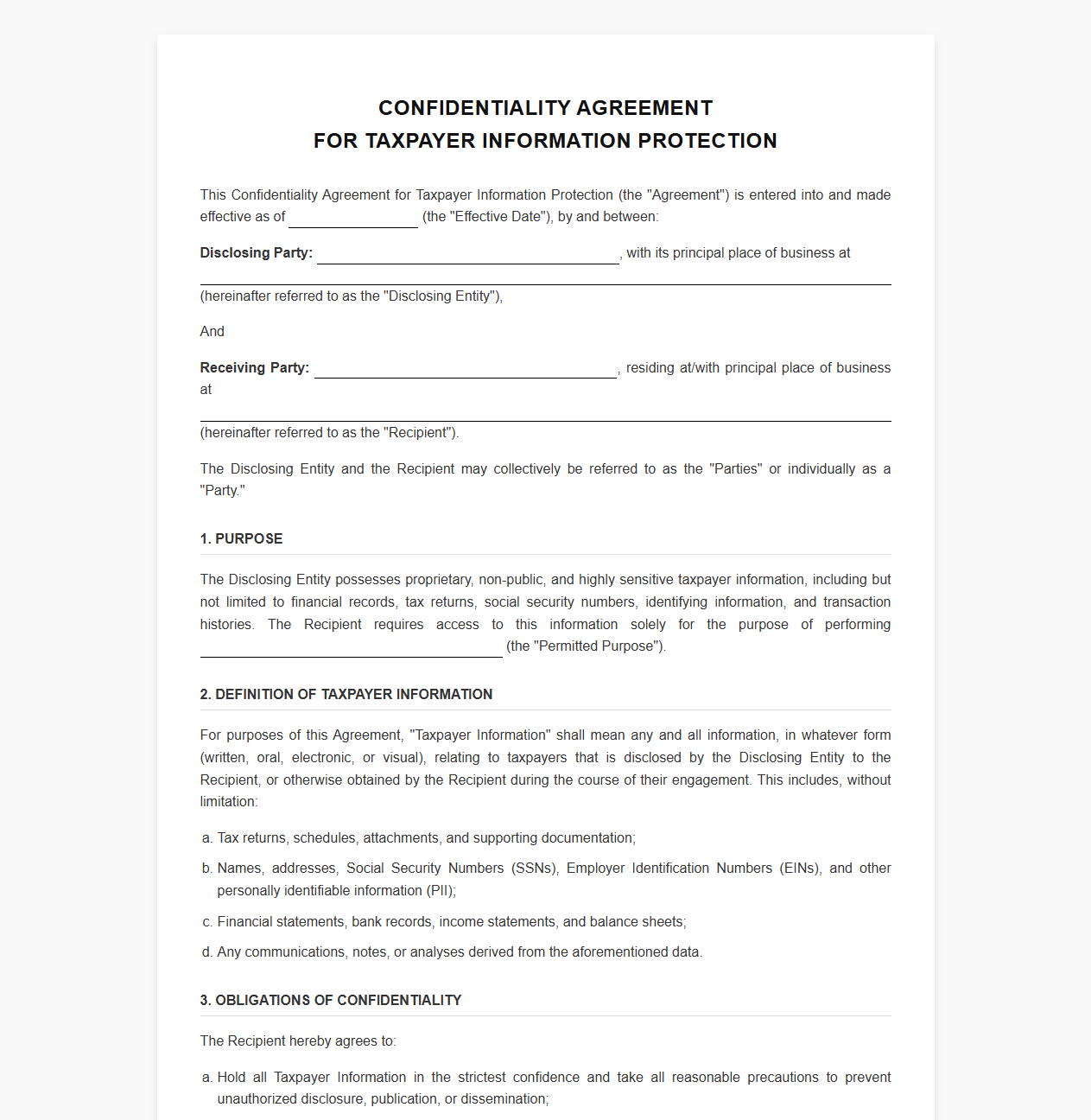 CONFIDENTIALITY AGREEMENT
FOR TAXPAYER INFORMATION PROTECTION

This Confidentiality Agreement for Taxpayer Information Protection (the "Agreement") is entered into and made effective as of ____ (the "Effective Date"), by and between:

Disclosing Party: ____, with its principal place of business at ____

(hereinafter referred to as the "Disclosing Entity"),

And

Receiving Party: ____, residing at/with principal place of business at ____

(hereinafter referred to as the "Recipient").

The Disclosing Entity and the Recipient may collectively be referred to as the "Parties" or individually as a "Party."

1. PURPOSE

The Disclosing Entity possesses proprietary, non-public, and highly sensitive taxpayer information, including but not limited to financial records, tax returns, social security numbers, identifying information, and transaction histories. The Recipient requires access to this information solely for the purpose of performing ____ (the "Permitted Purpose").

2. DEFINITION OF TAXPAYER INFORMATION

For purposes of this Agreement, "Taxpayer Information" shall mean any and all information, in whatever form (written, oral, electronic, or visual), relating to taxpayers that is disclosed by the Disclosing Entity to the Recipient, or otherwise obtained by the Recipient during the course of their engagement. This includes, without limitation:

a. Tax returns, schedules, attachments, and supporting documentation;

b. Names, addresses, Social Security Numbers (SSNs), Employer Identification Numbers (EINs), and other personally identifiable information (PII);

c. Financial statements, bank records, income statements, and balance sheets;

d. Any communications, notes, or analyses derived from the aforementioned data.

3. OBLIGATIONS OF CONFIDENTIALITY

The Recipient hereby agrees to:

a. Hold all Taxpayer Information in the strictest confidence and take all reasonable precautions to prevent unauthorized disclosure, publication, or dissemination;